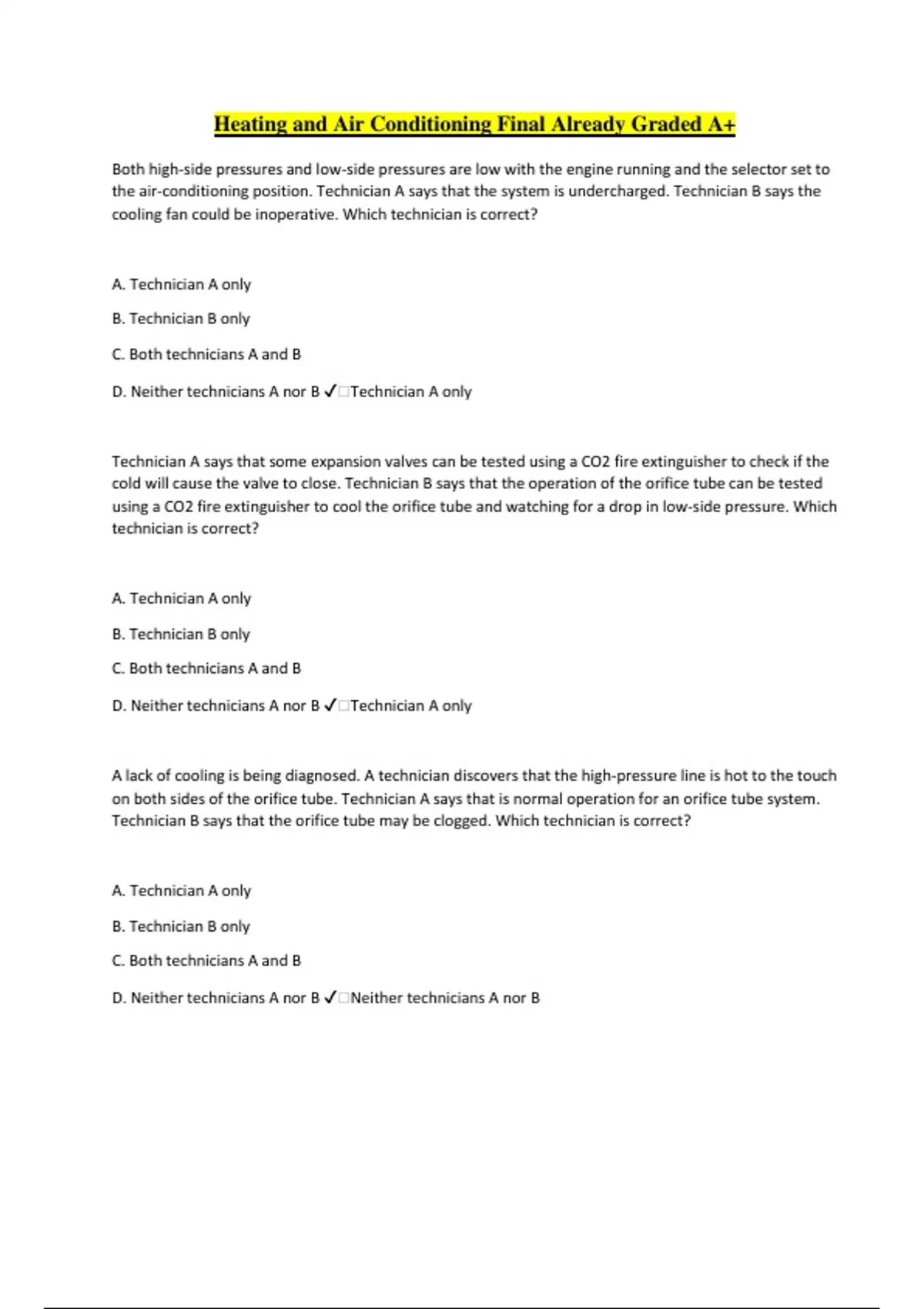 Heating and Air Conditioning Final Already Graded A+

Both high-side pressures and low-side pressures are low with the engine running and the selector set to the air-conditioning position. Technician A says that the system is undercharged. Technician B says the cooling fan could be inoperative. Which technician is correct?

A. Technician A only

B. Technician B only

C. Both technicians A and B

D. Neither technicians A nor B ✓□Technician A only

Technician A says that some expansion valves can be tested using a CO2 fire extinguisher to check if the cold will cause the valve to close. Technician B says that the operation of the orifice tube can be tested using a CO2 fire extinguisher to cool the orifice tube and watching for a drop in low-side pressure. Which technician is correct?

A. Technician A only

B. Technician B only

C. Both technicians A and B

D. Neither technicians A nor B ✓□Technician A only

A lack of cooling is being diagnosed. A technician discovers that the high-pressure line is hot to the touch on both sides of the orifice tube. Technician A says that is normal operation for an orifice tube system. Technician B says that the orifice tube may be clogged. Which technician is correct?

A. Technician A only

B. Technician B only

C. Both technicians A and B

D. Neither technicians A nor B ✓□Neither technicians A nor B